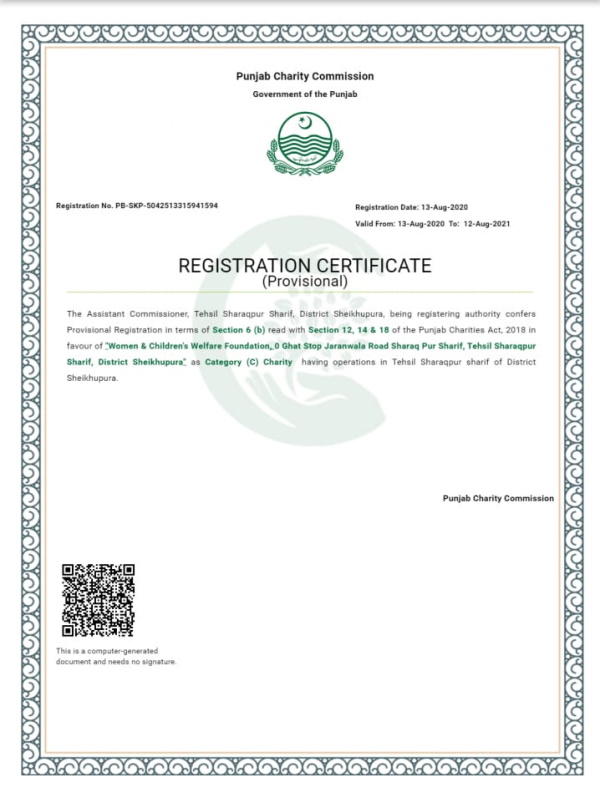 Punjab Charity Commission

Government of the Punjab

Registration No. PB-SKP-5042513315941594

Registration Date: 13-Aug-2020

Valid From: 13-Aug-2020 To: 12-Aug-2021

REGISTRATION CERTIFICATE
(Provisional)

The Assistant Commissioner, Tehsil Sharaqpur Sharif, District Sheikhupura, being registering authority confers Provisional Registration in terms of Section 6 (b) read with Section 12, 14 & 18 of the Punjab Charities Act, 2018 in favour of "Women & Children's Welfare Foundation, 0 Ghat Stop Jaranwala Road Sharaq Pur Sharif, Tehsil Sharaqpur Sharif, District Sheikhupura" as Category (C) Charity having operations in Tehsil Sharaqpur sharif of District Sheikhupura.

Punjab Charity Commission

This is a computer-generated document and needs no signature.